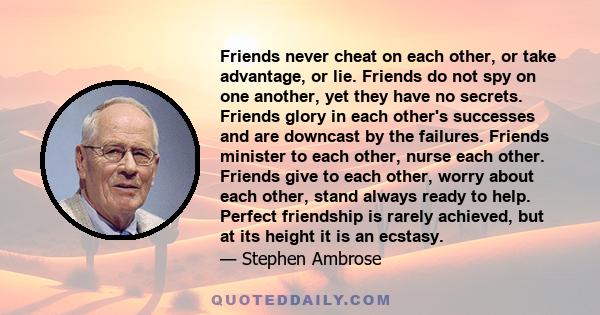 Friends never cheat on each other, or take advantage, or lie. Friends do not spy on one another, yet they have no secrets. Friends glory in each other's successes and are downcast by the failures. Friends minister to each other, nurse each other. Friends give to each other, worry about each other, stand always ready to help. Perfect friendship is rarely achieved, but at its height it is an ecstasy.
— Stephen Ambrose

QUOTEDDAILY.COM